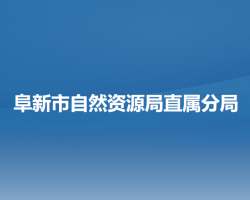 阜新市自然资源局直属分局